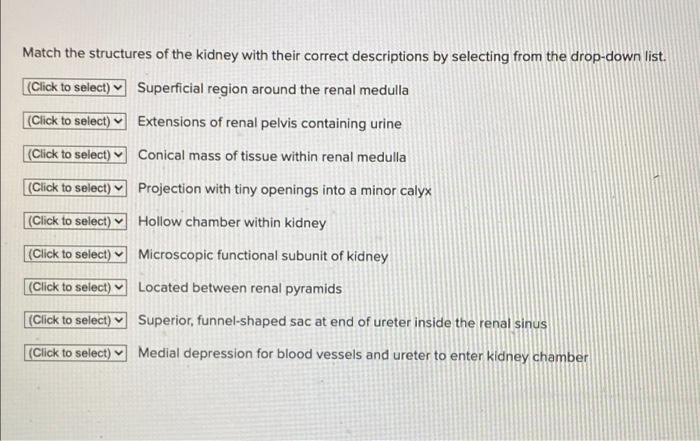 Match the structures of the kidney with their correct descriptions by selecting from the drop-down list.

(Click to select) Superficial region around the renal medulla

(Click to select) Extensions of renal pelvis containing urine

(Click to select) Conical mass of tissue within renal medulla

(Click to select) Projection with tiny openings into a minor calyx

(Click to select) Hollow chamber within kidney

(Click to select) Microscopic functional subunit of kidney

(Click to select) Located between renal pyramids

(Click to select) Superior, funnel-shaped sac at end of ureter inside the renal sinus

(Click to select) Medial depression for blood vessels and ureter to enter kidney chamber